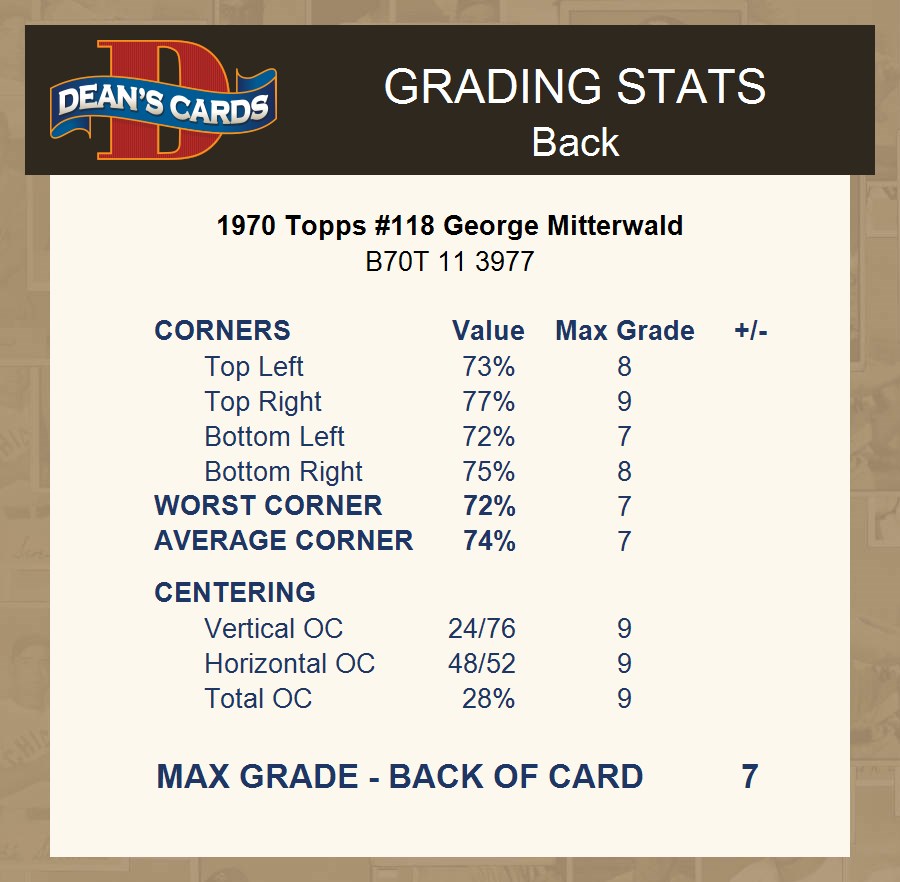 DEAN'S CARDS

GRADING STATS
Back

1970 Topps #118 George Mitterwald
B70T 11 3977

| CORNERS | Value | Max Grade | +/- |
|---|---|---|---|
| Top Left | 73% | 8 | |
| Top Right | 77% | 9 | |
| Bottom Left | 72% | 7 | |
| Bottom Right | 75% | 8 | |
| WORST CORNER | 72% | 7 | |
| AVERAGE CORNER | 74% | 7 | |
| CENTERING | | | |
| Vertical OC | 24/76 | 9 | |
| Horizontal OC | 48/52 | 9 | |
| Total OC | 28% | 9 | |

MAX GRADE - BACK OF CARD 7